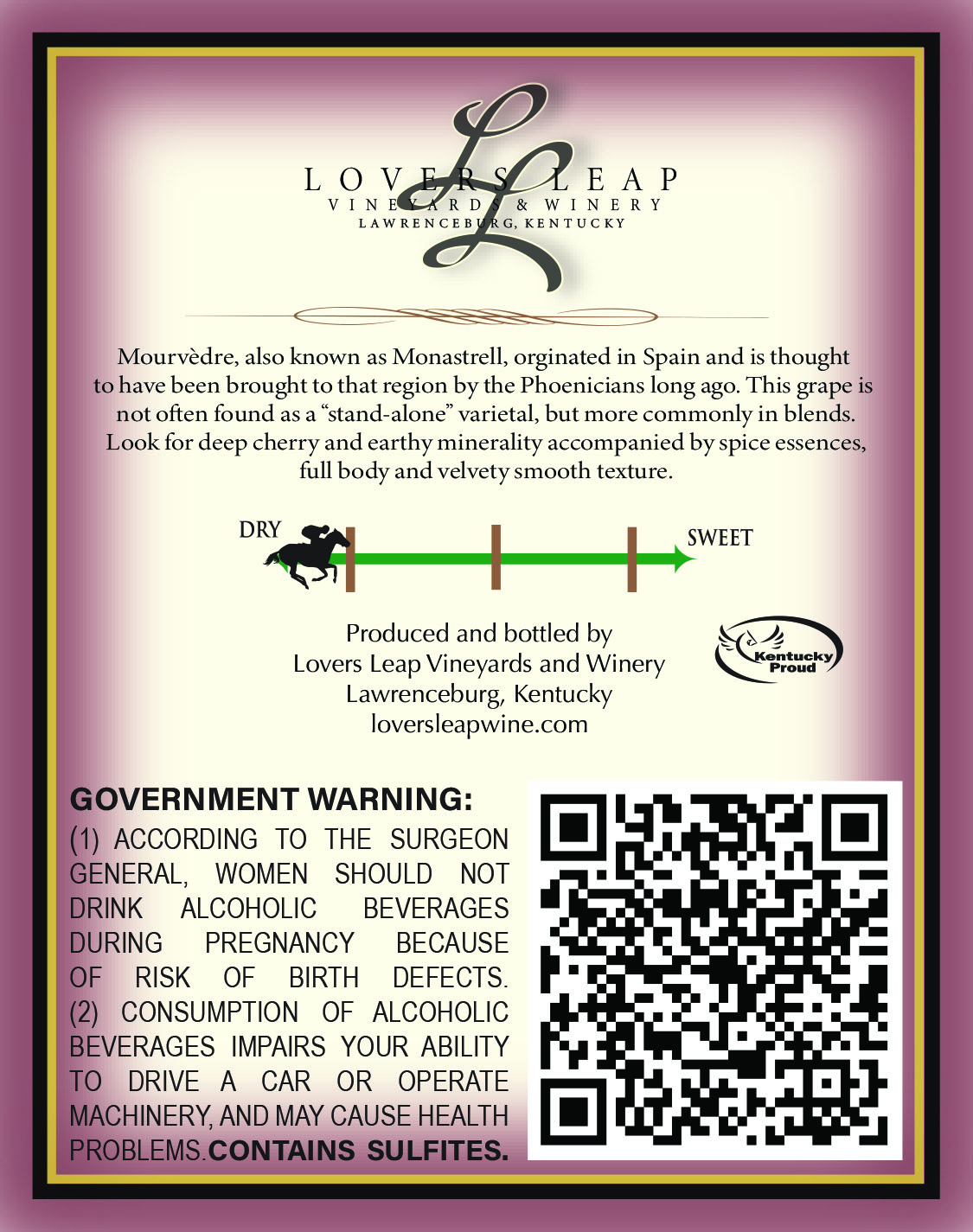 LOVERS LEAP
VINEYARDS & WINERY
LAWRENCEBURG, KENTUCKY

Mourvèdre, also known as Monastrell, orginated in Spain and is thought to have been brought to that region by the Phoenicians long ago. This grape is not often found as a "stand-alone" varietal, but more commonly in blends. Look for deep cherry and earthy minerality accompanied by spice essences, full body and velvety smooth texture.

DRY

SWEET

Produced and bottled by
Lovers Leap Vineyards and Winery
Lawrenceburg, Kentucky
loversleapwine.com

Kentucky Proud

GOVERNMENT WARNING:

(1) ACCORDING TO THE SURGEON GENERAL, WOMEN SHOULD NOT DRINK ALCOHOLIC BEVERAGES DURING PREGNANCY BECAUSE OF RISK OF BIRTH DEFECTS. (2) CONSUMPTION OF ALCOHOLIC BEVERAGES IMPAIRS YOUR ABILITY TO DRIVE A CAR OR OPERATE MACHINERY, AND MAY CAUSE HEALTH PROBLEMS.CONTAINS SULFITES.